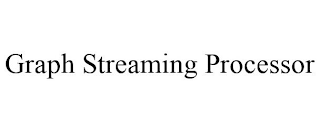 Graph Streaming Processor